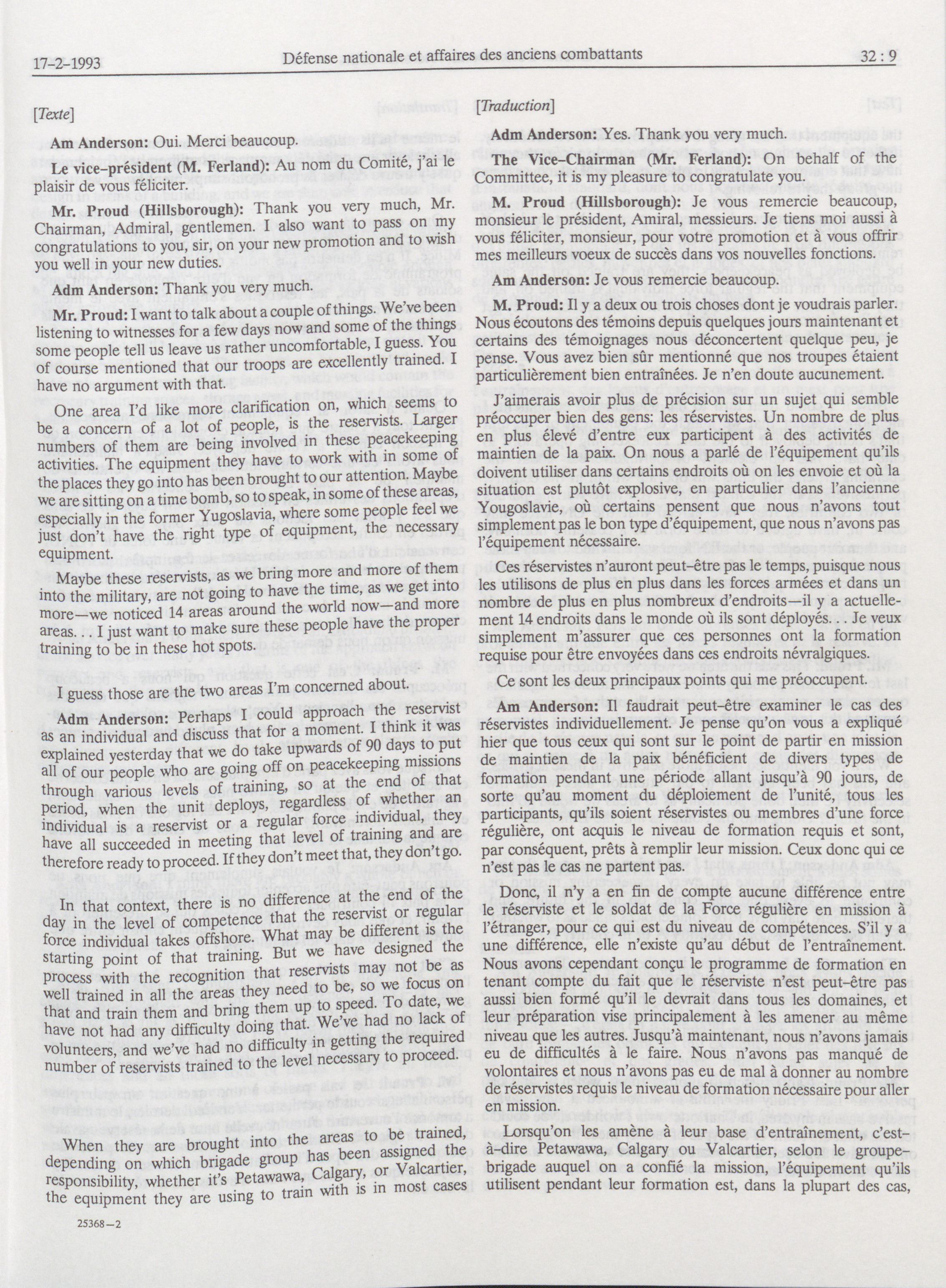 17-2-1993 Défense nationale et affaires des anciens combattants 32 : 9

[Texte]

**Am Anderson:** Oui. Merci beaucoup.

**Le vice-président (M. Ferland):** Au nom du Comité, j'ai le plaisir de vous féliciter.

**Mr. Proud (Hillsborough):** Thank you very much, Mr. Chairman, Admiral, gentlemen. I also want to pass on my congratulations to you, sir, on your new promotion and to wish you well in your new duties.

**Adm Anderson:** Thank you very much.

**Mr. Proud:** I want to talk about a couple of things. We've been listening to witnesses for a few days now and some of the things some people tell us leave us rather uncomfortable, I guess. You of course mentioned that our troops are excellently trained. I have no argument with that.

One area I'd like more clarification on, which seems to be a concern of a lot of people, is the reservists. Larger numbers of them are being involved in these peacekeeping activities. The equipment they have to work with in some of the places they go into has been brought to our attention. Maybe we are sitting on a time bomb, so to speak, in some of these areas, especially in the former Yugoslavia, where some people feel we just don't have the right type of equipment, the necessary equipment.

Maybe these reservists, as we bring more and more of them into the military, are not going to have the time, as we get into more—we noticed 14 areas around the world now—and more areas. . . I just want to make sure these people have the proper training to be in these hot spots.

I guess those are the two areas I'm concerned about.

**Adm Anderson:** Perhaps I could approach the reservist as an individual and discuss that for a moment. I think it was explained yesterday that we do take upwards of 90 days to put all of our people who are going off on peacekeeping missions through various levels of training, so at the end of that period, when the unit deploys, regardless of whether an individual is a reservist or a regular force individual, they have all succeeded in meeting that level of training and are therefore ready to proceed. If they don't meet that, they don't go.

In that context, there is no difference at the end of the day in the level of competence that the reservist or regular force individual takes offshore. What may be different is the starting point of that training. But we have designed the process with the recognition that reservists may not be as well trained in all the areas they need to be, so we focus on that and train them and bring them up to speed. To date, we have not had any difficulty doing that. We've had no lack of volunteers, and we've had no difficulty in getting the required number of reservists trained to the level necessary to proceed.

When they are brought into the areas to be trained, depending on which brigade group has been assigned the responsibility, whether it's Petawawa, Calgary, or Valcartier, the equipment they are using to train with is in most cases

25368—2

[Traduction]

**Adm Anderson:** Yes. Thank you very much.

**The Vice-Chairman (Mr. Ferland):** On behalf of the Committee, it is my pleasure to congratulate you.

**M. Proud (Hillsborough):** Je vous remercie beaucoup, monsieur le président, Amiral, messieurs. Je tiens moi aussi à vous féliciter, monsieur, pour votre promotion et à vous offrir mes meilleurs voeux de succès dans vos nouvelles fonctions.

**Am Anderson:** Je vous remercie beaucoup.

**M. Proud:** Il y a deux ou trois choses dont je voudrais parler. Nous écoutons des témoins depuis quelques jours maintenant et certains des témoignages nous déconcertent quelque peu, je pense. Vous avez bien sûr mentionné que nos troupes étaient particulièrement bien entraînées. Je n'en doute aucunement.

J'aimerais avoir plus de précision sur un sujet qui semble préoccuper bien des gens: les réservistes. Un nombre de plus en plus élevé d'entre eux participent à des activités de maintien de la paix. On nous a parlé de l'équipement qu'ils doivent utiliser dans certains endroits où on les envoie et où la situation est plutôt explosive, en particulier dans l'ancienne Yougoslavie, où certains pensent que nous n'avons tout simplement pas le bon type d'équipement, que nous n'avons pas l'équipement nécessaire.

Ces réservistes n'auront peut-être pas le temps, puisque nous les utilisons de plus en plus dans les forces armées et dans un nombre de plus en plus nombreux d'endroits—il y a actuellement 14 endroits dans le monde où ils sont déployés. . . Je veux simplement m'assurer que ces personnes ont la formation requise pour être envoyées dans ces endroits névralgiques.

Ce sont les deux principaux points qui me préoccupent.

**Am Anderson:** Il faudrait peut-être examiner le cas des réservistes individuellement. Je pense qu'on vous a expliqué hier que tous ceux qui sont sur le point de partir en mission de maintien de la paix bénéficient de divers types de formation pendant une période allant jusqu'à 90 jours, de sorte qu'au moment du déploiement de l'unité, tous les participants, qu'ils soient réservistes ou membres d'une force régulière, ont acquis le niveau de formation requis et sont, par conséquent, prêts à remplir leur mission. Ceux donc qui ce n'est pas le cas ne partent pas.

Donc, il n'y a en fin de compte aucune différence entre le réserviste et le soldat de la Force régulière en mission à l'étranger, pour ce qui est du niveau de compétences. S'il y a une différence, elle n'existe qu'au début de l'entraînement. Nous avons cependant conçu le programme de formation en tenant compte du fait que le réserviste n'est peut-être pas aussi bien formé qu'il le devrait dans tous les domaines, et leur préparation vise principalement à les amener au même niveau que les autres. Jusqu'à maintenant, nous n'avons jamais eu de difficultés à le faire. Nous n'avons pas manqué de volontaires et nous n'avons pas eu de mal à donner au nombre de réservistes requis le niveau de formation nécessaire pour aller en mission.

Lorsqu'on les amène à leur base d'entraînement, c'est-à-dire Petawawa, Calgary ou Valcartier, selon le groupe-brigade auquel on a confié la mission, l'équipement qu'ils utilisent pendant leur formation est, dans la plupart des cas,